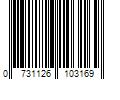 0 731126 103169